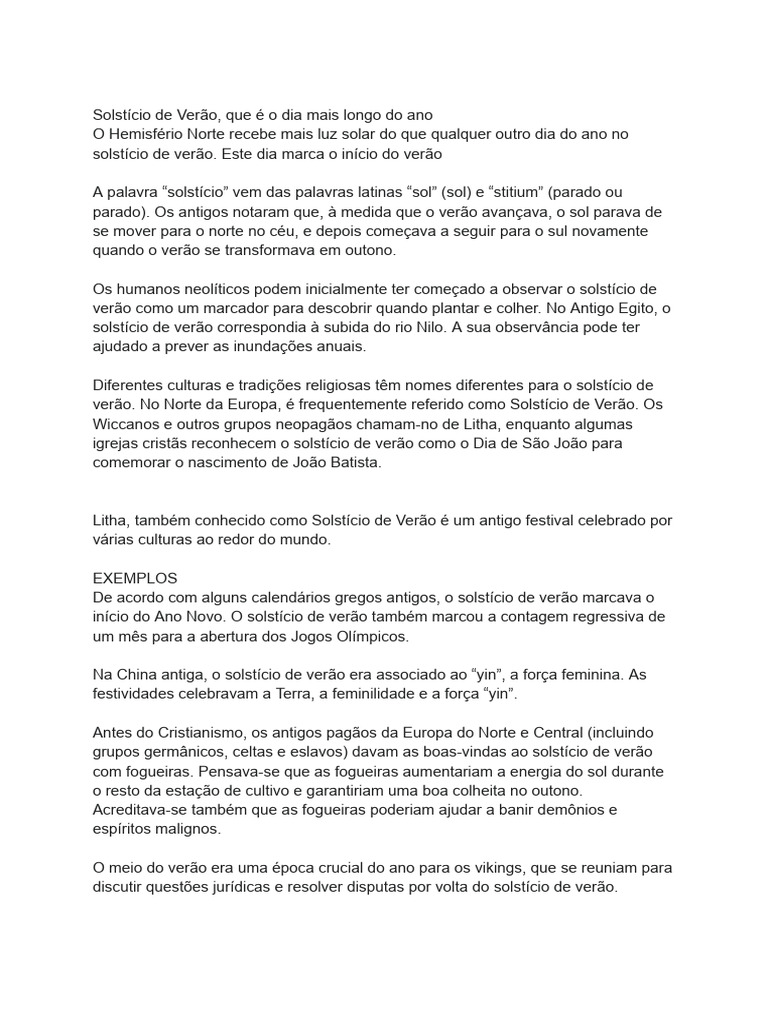 Solstício de Verão, que é o dia mais longo do ano
O Hemisfério Norte recebe mais luz solar do que qualquer outro dia do ano no solstício de verão. Este dia marca o início do verão

A palavra “solstício” vem das palavras latinas “sol” (sol) e “stitium” (parado ou parado). Os antigos notaram que, à medida que o verão avançava, o sol parava de se mover para o norte no céu, e depois começava a seguir para o sul novamente quando o verão se transformava em outono.

Os humanos neolíticos podem inicialmente ter começado a observar o solstício de verão como um marcador para descobrir quando plantar e colher. No Antigo Egito, o solstício de verão correspondia à subida do rio Nilo. A sua observância pode ter ajudado a prever as inundações anuais.

Diferentes culturas e tradições religiosas têm nomes diferentes para o solstício de verão. No Norte da Europa, é frequentemente referido como Solstício de Verão. Os Wiccanos e outros grupos neopagãos chamam-no de Litha, enquanto algumas igrejas cristãs reconhecem o solstício de verão como o Dia de São João para comemorar o nascimento de João Batista.

Litha, também conhecido como Solstício de Verão é um antigo festival celebrado por várias culturas ao redor do mundo.

EXEMPLOS
De acordo com alguns calendários gregos antigos, o solstício de verão marcava o início do Ano Novo. O solstício de verão também marcou a contagem regressiva de um mês para a abertura dos Jogos Olímpicos.

Na China antiga, o solstício de verão era associado ao “yin”, a força feminina. As festividades celebravam a Terra, a feminilidade e a força “yin”.

Antes do Cristianismo, os antigos pagãos da Europa do Norte e Central (incluindo grupos germânicos, celtas e eslavos) davam as boas-vindas ao solstício de verão com fogueiras. Pensava-se que as fogueiras aumentariam a energia do sol durante o resto da estação de cultivo e garantiriam uma boa colheita no outono. Acreditava-se também que as fogueiras poderiam ajudar a banir demônios e espíritos malignos.

O meio do verão era uma época crucial do ano para os vikings, que se reuniam para discutir questões jurídicas e resolver disputas por volta do solstício de verão.